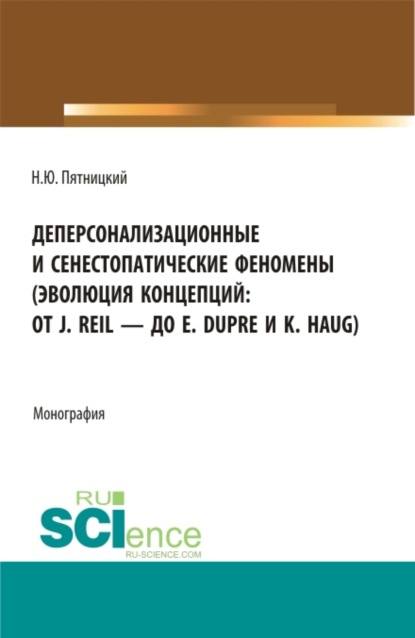 Н.Ю. Пятницкий

ДЕПЕРСОНАЛИЗАЦИОННЫЕ И СЕНЕСТОПАТИЧЕСКИЕ ФЕНОМЕНЫ (ЭВОЛЮЦИЯ КОНЦЕПЦИЙ: ОТ J. REIL — ДО E. DUPRE И K. HAUG)

Монография

RU SCIence
RU-SCIENCE.COM